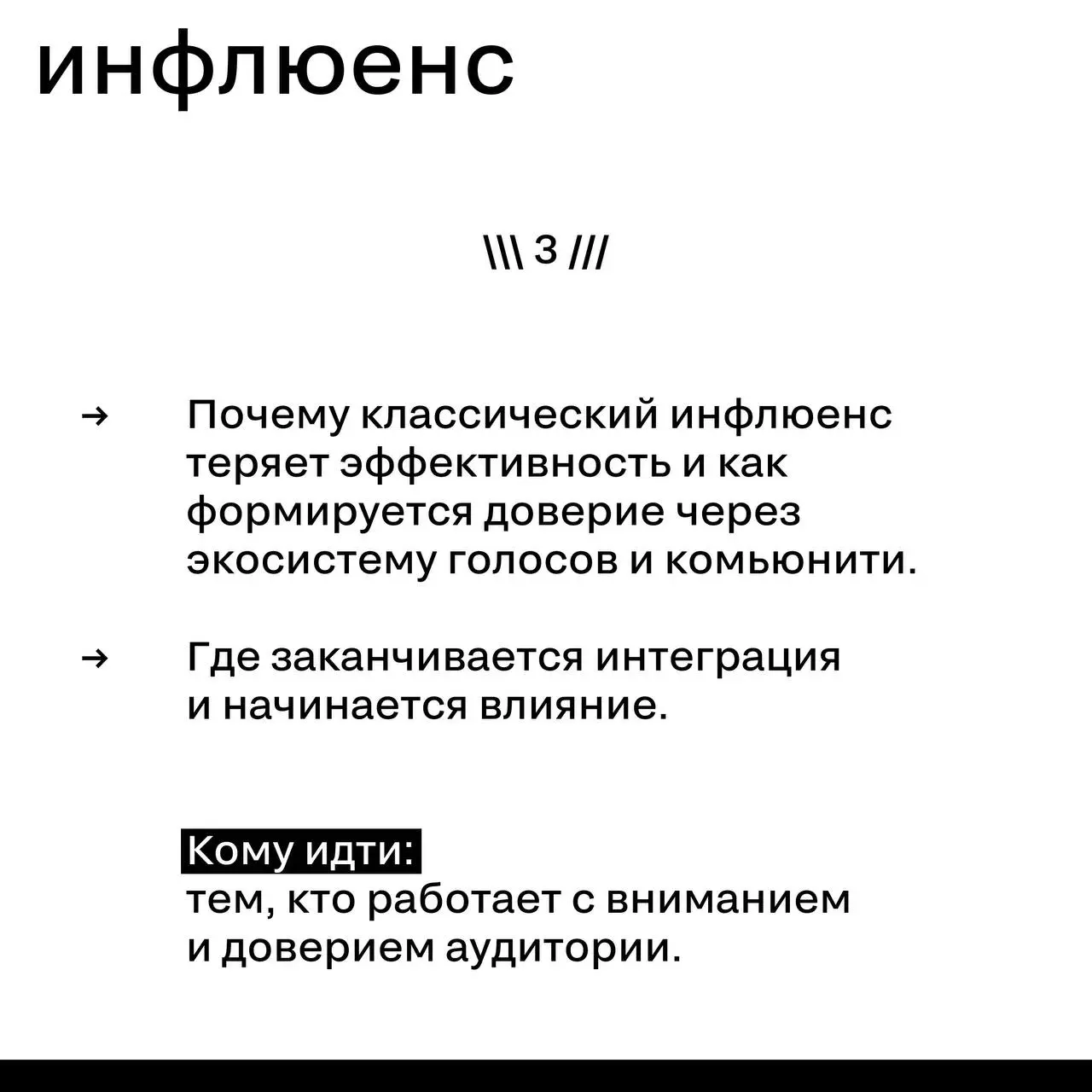 инфлюенс

\\\ 3 ///

→ Почему классический инфлюенс теряет эффективность и как формируется доверие через экосистему голосов и комьюнити.

→ Где заканчивается интеграция и начинается влияние.

Кому идти:
тем, кто работает с вниманием и доверием аудитории.